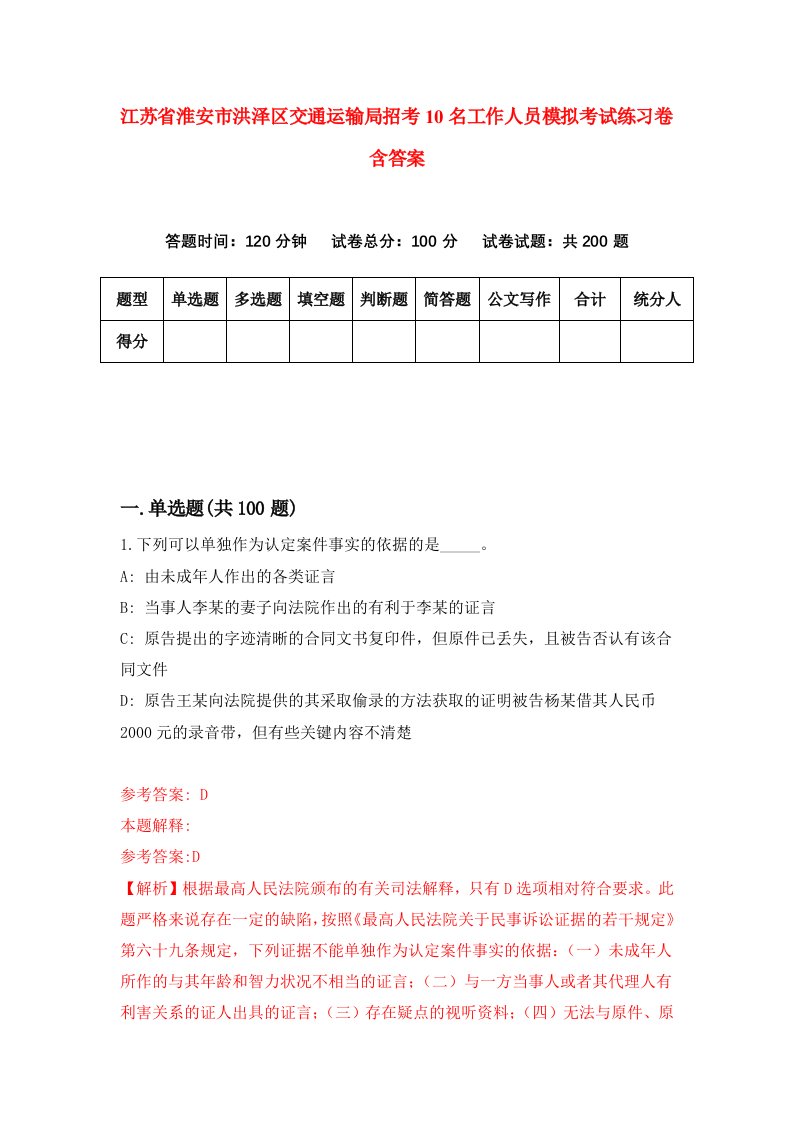 江苏省淮安市洪泽区交通运输局招考10名工作人员模拟考试练习卷含答案

答题时间：120分钟　试卷总分：100分　试卷试题：共200题

| 题型 | 单选题 | 多选题 | 填空题 | 判断题 | 简答题 | 公文写作 | 合计 | 统分人 |
|---|---|---|---|---|---|---|---|---|
| 得分 | | | | | | | | |

一.单选题(共100题)

1.下列可以单独作为认定案件事实的依据的是_____。

A: 由未成年人作出的各类证言

B: 当事人李某的妻子向法院作出的有利于李某的证言

C: 原告提出的字迹清晰的合同文书复印件，但原件已丢失，且被告否认有该合同文件

D: 原告王某向法院提供的其采取偷录的方法获取的证明被告杨某借其人民币2000元的录音带，但有些关键内容不清楚

参考答案: D

本题解释:

参考答案:D

【解析】根据最高人民法院颁布的有关司法解释，只有D选项相对符合要求。此题严格来说存在一定的缺陷，按照《最高人民法院关于民事诉讼证据的若干规定》第六十九条规定，下列证据不能单独作为认定案件事实的依据：(一)未成年人所作的与其年龄和智力状况不相当的证言；(二)与一方当事人或者其代理人有利害关系的证人出具的证言；(三)存在疑点的视听资料；(四)无法与原件、原